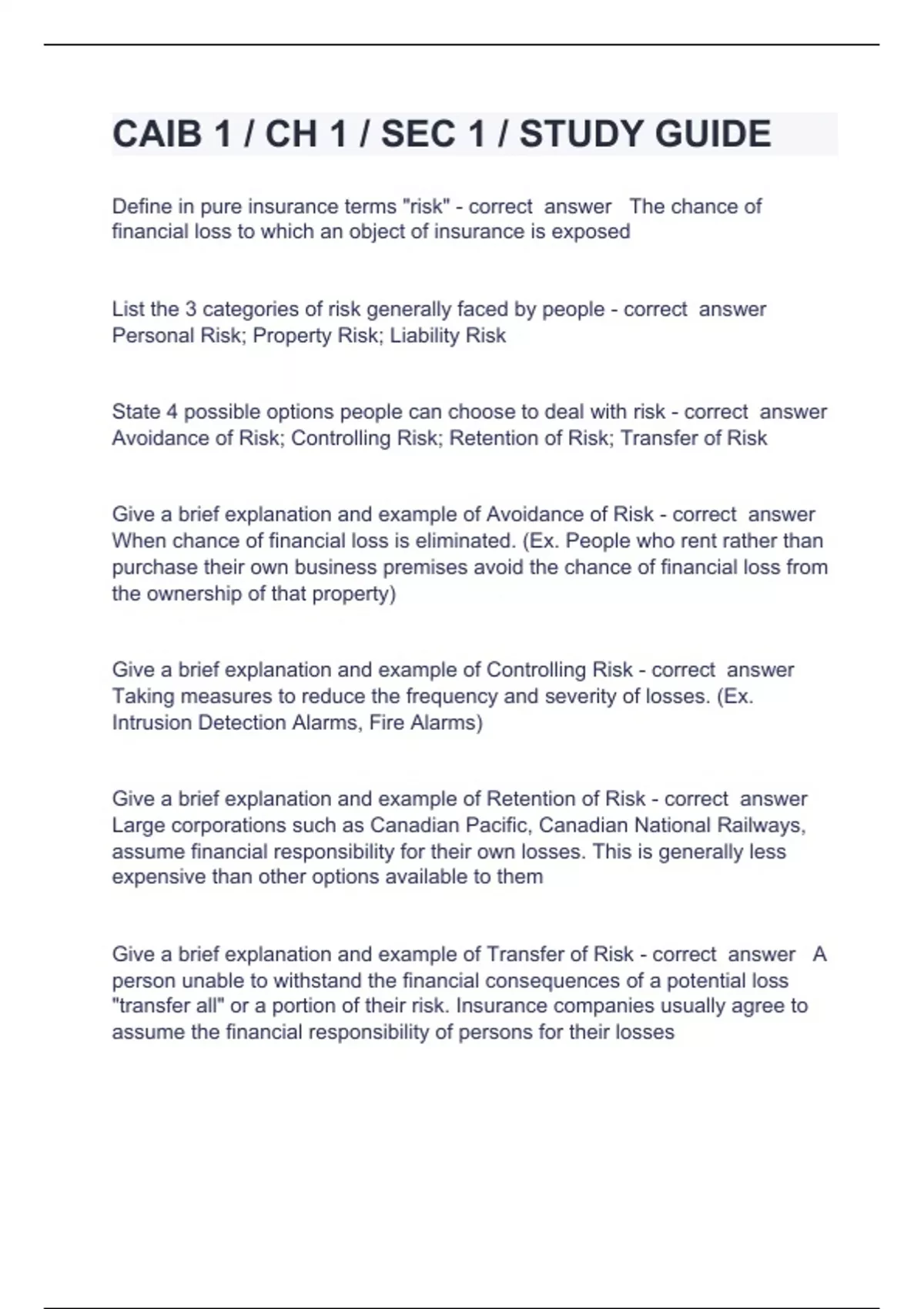 CAIB 1 / CH 1 / SEC 1 / STUDY GUIDE

Define in pure insurance terms "risk" - correct answer The chance of financial loss to which an object of insurance is exposed

List the 3 categories of risk generally faced by people - correct answer Personal Risk; Property Risk; Liability Risk

State 4 possible options people can choose to deal with risk - correct answer Avoidance of Risk; Controlling Risk; Retention of Risk; Transfer of Risk

Give a brief explanation and example of Avoidance of Risk - correct answer When chance of financial loss is eliminated. (Ex. People who rent rather than purchase their own business premises avoid the chance of financial loss from the ownership of that property)

Give a brief explanation and example of Controlling Risk - correct answer Taking measures to reduce the frequency and severity of losses. (Ex. Intrusion Detection Alarms, Fire Alarms)

Give a brief explanation and example of Retention of Risk - correct answer Large corporations such as Canadian Pacific, Canadian National Railways, assume financial responsibility for their own losses. This is generally less expensive than other options available to them

Give a brief explanation and example of Transfer of Risk - correct answer A person unable to withstand the financial consequences of a potential loss "transfer all" or a portion of their risk. Insurance companies usually agree to assume the financial responsibility of persons for their losses